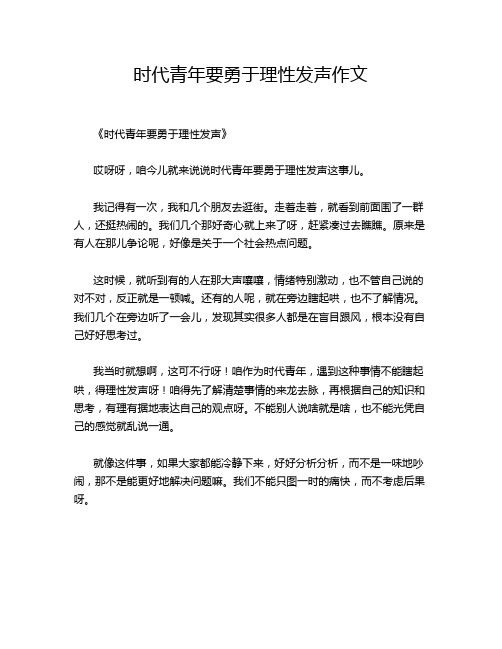 时代青年要勇于理性发声作文

《时代青年要勇于理性发声》

哎呀呀，咱今儿就来说说时代青年要勇于理性发声这事儿。

我记得有一次，我和几个朋友去逛街。走着走着，就看到前面围了一群人，还挺热闹的。我们几个那好奇心就上来了呀，赶紧凑过去瞧瞧。原来是有人在那儿争论呢，好像是关于一个社会热点问题。

这时候，就听到有的人在那大声嚷嚷，情绪特别激动，也不管自己说的对不对，反正就是一顿喊。还有的人呢，就在旁边瞎起哄，也不了解情况。我们几个在旁边听了一会儿，发现其实很多人都是在盲目跟风，根本没有自己好好思考过。

我当时就想啊，这可不行呀！咱作为时代青年，遇到这种事情不能瞎起哄，得理性发声呀！咱得先了解清楚事情的来龙去脉，再根据自己的知识和思考，有理有据地表达自己的观点呀。不能别人说啥就是啥，也不能光凭自己的感觉就乱说一通。

就像这件事，如果大家都能冷静下来，好好分析分析，而不是一味地吵闹，那不是能更好地解决问题嘛。我们不能只图一时的痛快，而不考虑后果呀。